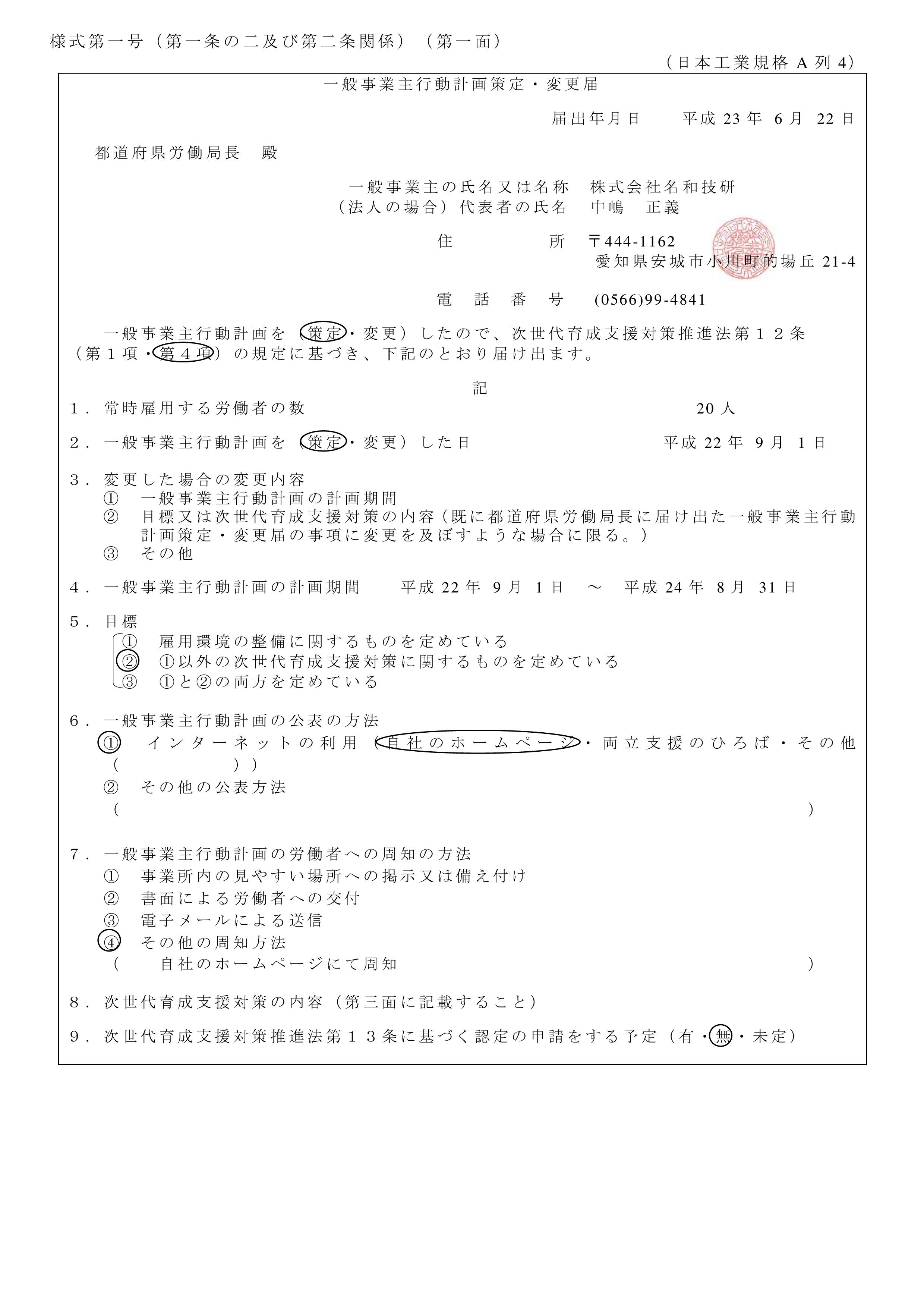 様式第一号（第一条の二及び第二条関係）（第一面）

（日本工業規格 A 列 4）

一般事業主行動計画策定・変更届

届出年月日　　平成 23 年 6 月 22 日

都道府県労働局長　殿

一般事業主の氏名又は名称　株式会社名和技研
（法人の場合）代表者の氏名　中嶋　正義

住　　　所　〒444-1162
愛知県安城市小川町的場丘 21-4

電　話　番　号　(0566)99-4841

一般事業主行動計画を（策定・変更）したので、次世代育成支援対策推進法第１２条（第１項・第４項）の規定に基づき、下記のとおり届け出ます。

記

１．常時雇用する労働者の数　　20 人

２．一般事業主行動計画を（策定・変更）した日　　平成 22 年 9 月 1 日

３．変更した場合の変更内容
①　一般事業主行動計画の計画期間
②　目標又は次世代育成支援対策の内容（既に都道府県労働局長に届け出た一般事業主行動計画策定・変更届の事項に変更を及ぼすような場合に限る。）
③　その他

４．一般事業主行動計画の計画期間　　平成 22 年 9 月 1 日　～　平成 24 年 8 月 31 日

５．目標
①　雇用環境の整備に関するものを定めている
②　①以外の次世代育成支援対策に関するものを定めている
③　①と②の両方を定めている

６．一般事業主行動計画の公表の方法
①　インターネットの利用（自社のホームページ・両立支援のひろば・その他（　　））
②　その他の公表方法
（　　）

７．一般事業主行動計画の労働者への周知の方法
①　事業所内の見やすい場所への掲示又は備え付け
②　書面による労働者への交付
③　電子メールによる送信
④　その他の周知方法
（　自社のホームページにて周知　）

８．次世代育成支援対策の内容（第三面に記載すること）

９．次世代育成支援対策推進法第１３条に基づく認定の申請をする予定（有・無・未定）